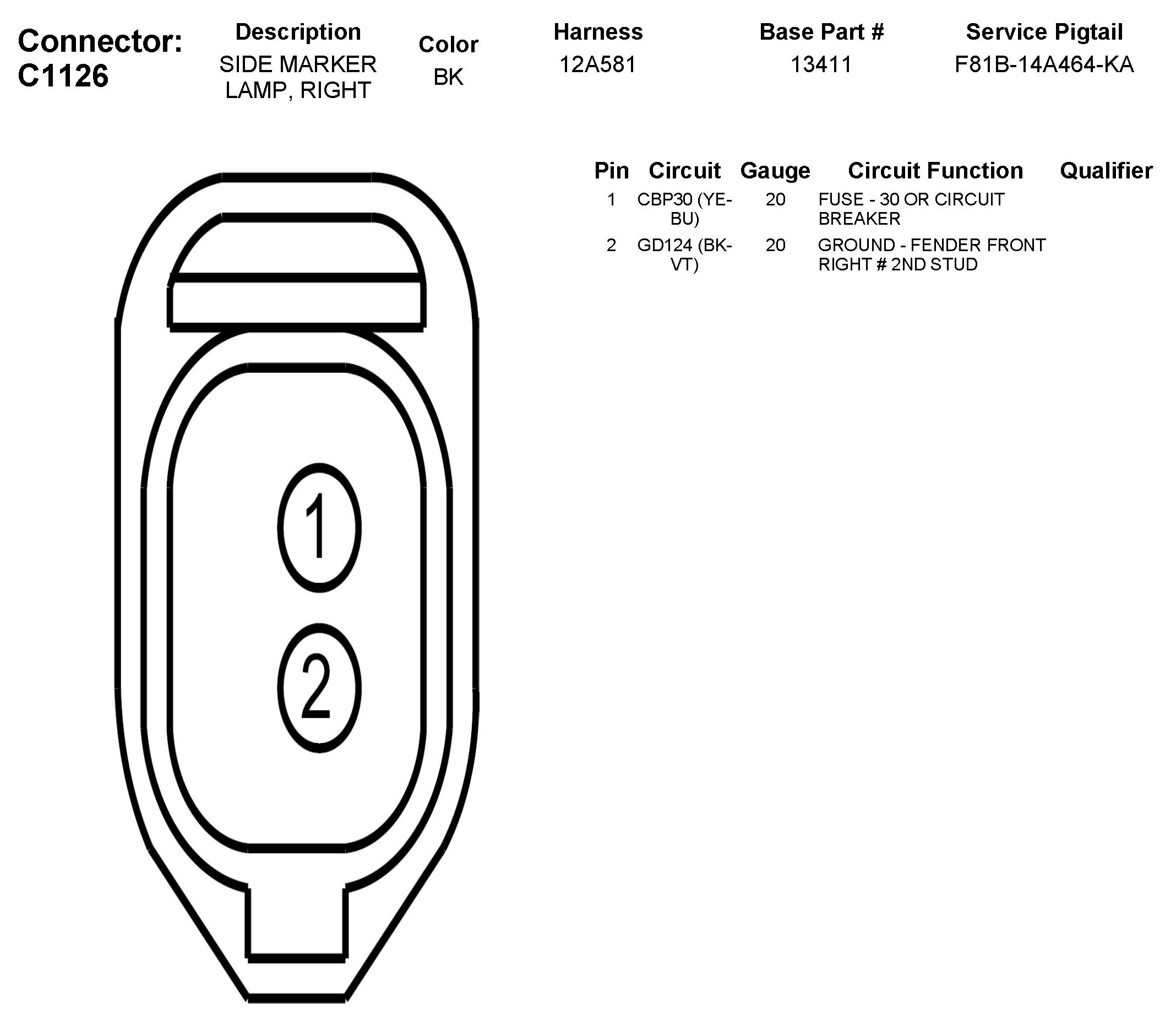 Connector: C1126

| Description | Color | Harness | Base Part # | Service Pigtail |
|---|---|---|---|---|
| SIDE MARKER LAMP, RIGHT | BK | 12A581 | 13411 | F81B-14A464-KA |

| Pin | Circuit | Gauge | Circuit Function | Qualifier |
|---|---|---|---|---|
| 1 | CBP30 (YE-BU) | 20 | FUSE - 30 OR CIRCUIT BREAKER | |
| 2 | GD124 (BK-VT) | 20 | GROUND - FENDER FRONT RIGHT # 2ND STUD | |

1

2